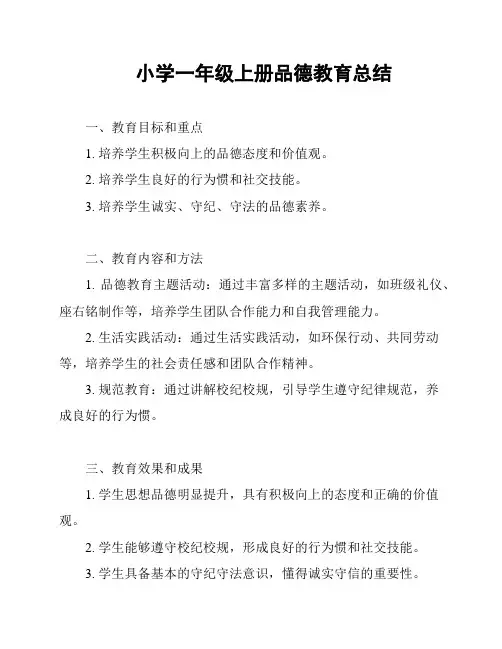 小学一年级上册品德教育总结

一、教育目标和重点

1. 培养学生积极向上的品德态度和价值观。

2. 培养学生良好的行为惯和社交技能。

3. 培养学生诚实、守纪、守法的品德素养。

二、教育内容和方法

1. 品德教育主题活动：通过丰富多样的主题活动，如班级礼仪、座右铭制作等，培养学生团队合作能力和自我管理能力。

2. 生活实践活动：通过生活实践活动，如环保行动、共同劳动等，培养学生的社会责任感和团队合作精神。

3. 规范教育：通过讲解校纪校规，引导学生遵守纪律规范，养成良好的行为惯。

三、教育效果和成果

1. 学生思想品德明显提升，具有积极向上的态度和正确的价值观。

2. 学生能够遵守校纪校规，形成良好的行为惯和社交技能。

3. 学生具备基本的守纪守法意识，懂得诚实守信的重要性。